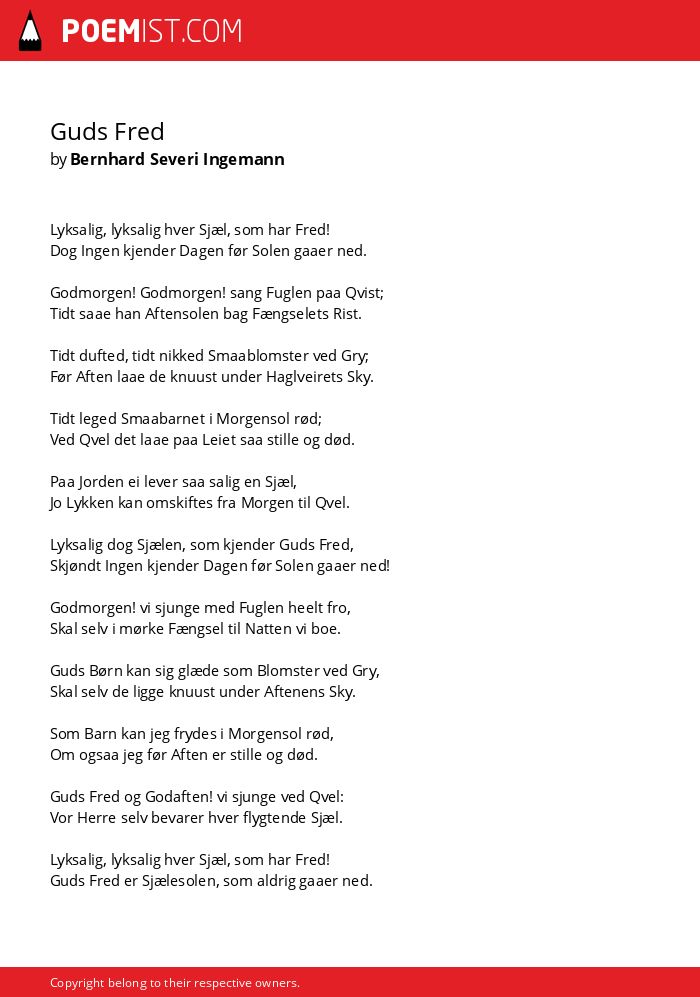 POEMIST.COM

Guds Fred
by Bernhard Severi Ingemann

Lyksalig, lyksalig hver Sjæl, som har Fred!
Dog Ingen kjender Dagen før Solen gaaer ned.

Godmorgen! Godmorgen! sang Fuglen paa Qvist;
Tidt saae han Aftensolen bag Fængselets Rist.

Tidt dufted, tidt nikked Smaablomster ved Gry;
Før Aften laae de knuust under Haglveirets Sky.

Tidt leged Smaabarnet i Morgensol rød;
Ved Qvel det laae paa Leiet saa stille og død.

Paa Jorden ei lever saa salig en Sjæl,
Jo Lykken kan omskiftes fra Morgen til Qvel.

Lyksalig dog Sjælen, som kjender Guds Fred,
Skjøndt Ingen kjender Dagen før Solen gaaer ned!

Godmorgen! vi sjunge med Fuglen heelt fro,
Skal selv i mørke Fængsel til Natten vi boe.

Guds Børn kan sig glæde som Blomster ved Gry,
Skal selv de ligge knuust under Aftenens Sky.

Som Barn kan jeg frydes i Morgensol rød,
Om ogsaa jeg før Aften er stille og død.

Guds Fred og Godaften! vi sjunge ved Qvel:
Vor Herre selv bevarer hver flygtende Sjæl.

Lyksalig, lyksalig hver Sjæl, som har Fred!
Guds Fred er Sjælesolen, som aldrig gaaer ned.

Copyright belong to their respective owners.